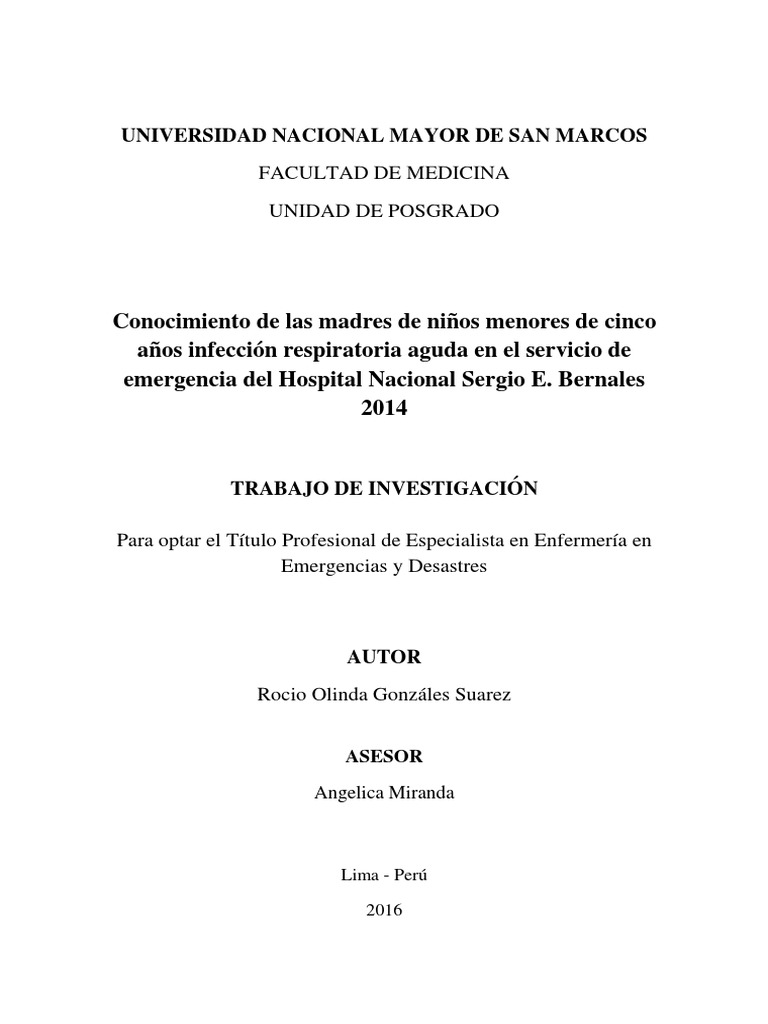 UNIVERSIDAD NACIONAL MAYOR DE SAN MARCOS

FACULTAD DE MEDICINA

UNIDAD DE POSGRADO

Conocimiento de las madres de niños menores de cinco años infección respiratoria aguda en el servicio de emergencia del Hospital Nacional Sergio E. Bernales 2014

TRABAJO DE INVESTIGACIÓN

Para optar el Título Profesional de Especialista en Enfermería en Emergencias y Desastres

AUTOR

Rocio Olinda Gonzáles Suarez

ASESOR

Angelica Miranda

Lima - Perú

2016